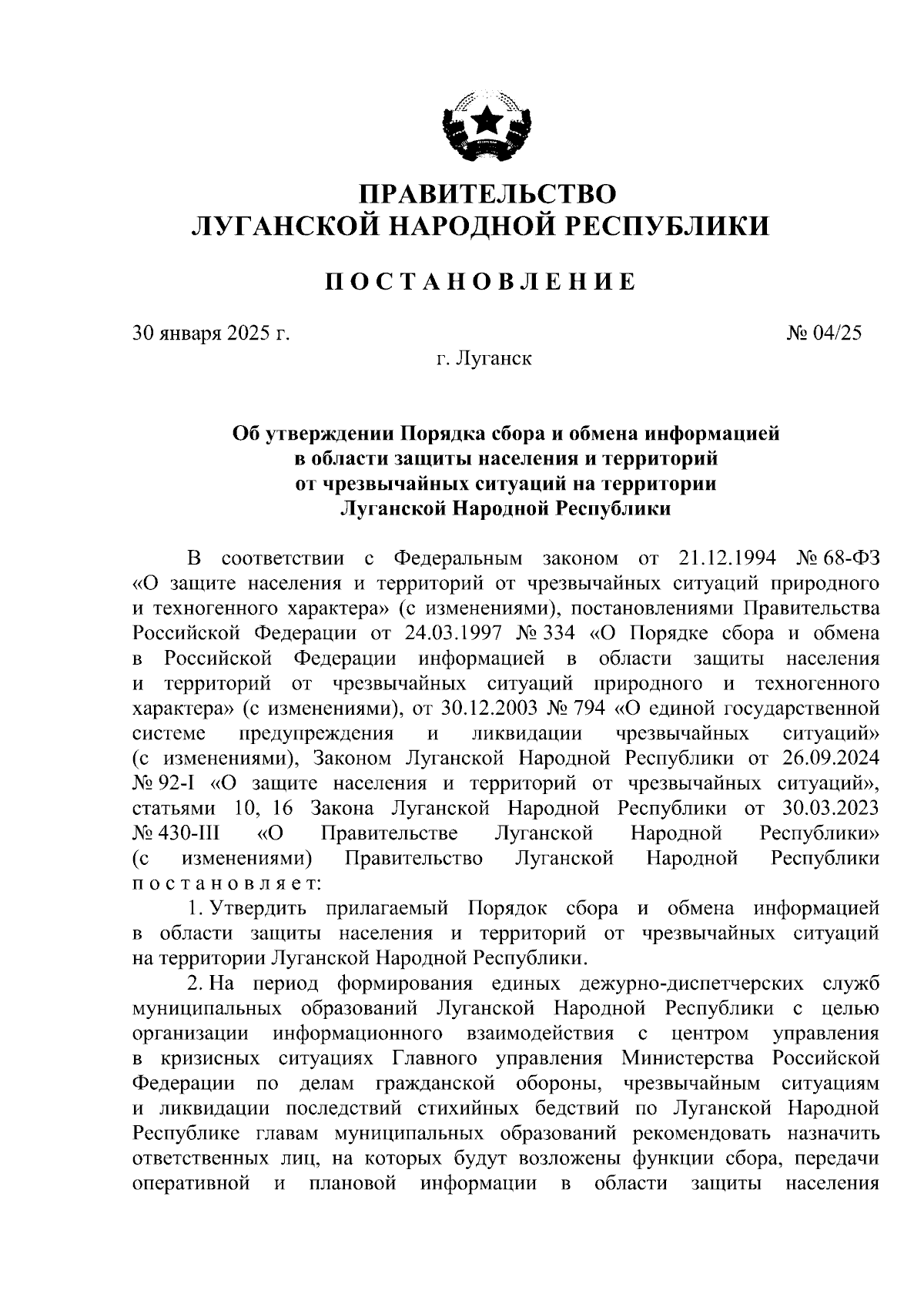 ПРАВИТЕЛЬСТВО
ЛУГАНСКОЙ НАРОДНОЙ РЕСПУБЛИКИ

ПОСТАНОВЛЕНИЕ

30 января 2025 г.

№ 04/25

г. Луганск

Об утверждении Порядка сбора и обмена информацией в области защиты населения и территорий от чрезвычайных ситуаций на территории Луганской Народной Республики

В соответствии с Федеральным законом от 21.12.1994 № 68-ФЗ «О защите населения и территорий от чрезвычайных ситуаций природного и техногенного характера» (с изменениями), постановлениями Правительства Российской Федерации от 24.03.1997 № 334 «О Порядке сбора и обмена в Российской Федерации информацией в области защиты населения и территорий от чрезвычайных ситуаций природного и техногенного характера» (с изменениями), от 30.12.2003 № 794 «О единой государственной системе предупреждения и ликвидации чрезвычайных ситуаций» (с изменениями), Законом Луганской Народной Республики от 26.09.2024 № 92-I «О защите населения и территорий от чрезвычайных ситуаций», статьями 10, 16 Закона Луганской Народной Республики от 30.03.2023 № 430-III «О Правительстве Луганской Народной Республики» (с изменениями) Правительство Луганской Народной Республики постановляет:

1. Утвердить прилагаемый Порядок сбора и обмена информацией в области защиты населения и территорий от чрезвычайных ситуаций на территории Луганской Народной Республики.

2. На период формирования единых дежурно-диспетчерских служб муниципальных образований Луганской Народной Республики с целью организации информационного взаимодействия с центром управления в кризисных ситуациях Главного управления Министерства Российской Федерации по делам гражданской обороны, чрезвычайным ситуациям и ликвидации последствий стихийных бедствий по Луганской Народной Республике главам муниципальных образований рекомендовать назначить ответственных лиц, на которых будут возложены функции сбора, передачи оперативной и плановой информации в области защиты населения